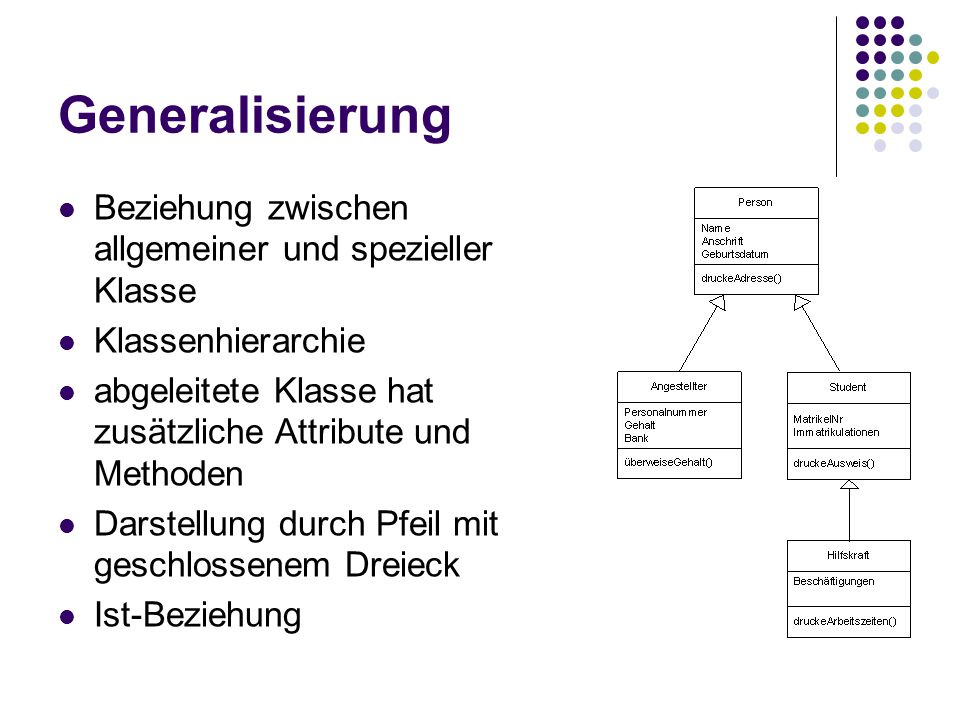 Generalisierung

- Beziehung zwischen allgemeiner und spezieller Klasse
- Klassenhierarchie
- abgeleitete Klasse hat zusätzliche Attribute und Methoden
- Darstellung durch Pfeil mit geschlossenem Dreieck
- Ist-Beziehung

Person
Name
Anschrift
Geburtsdatum
druckeAdresse()

Angestellter
Personalnummer
Gehalt
Bank
überweiseGehalt()

Student
MatrikelNr
Immatrikulationen
druckeAusweis()

Hilfskraft
Beschäftigungen
druckeArbeitszeiten()